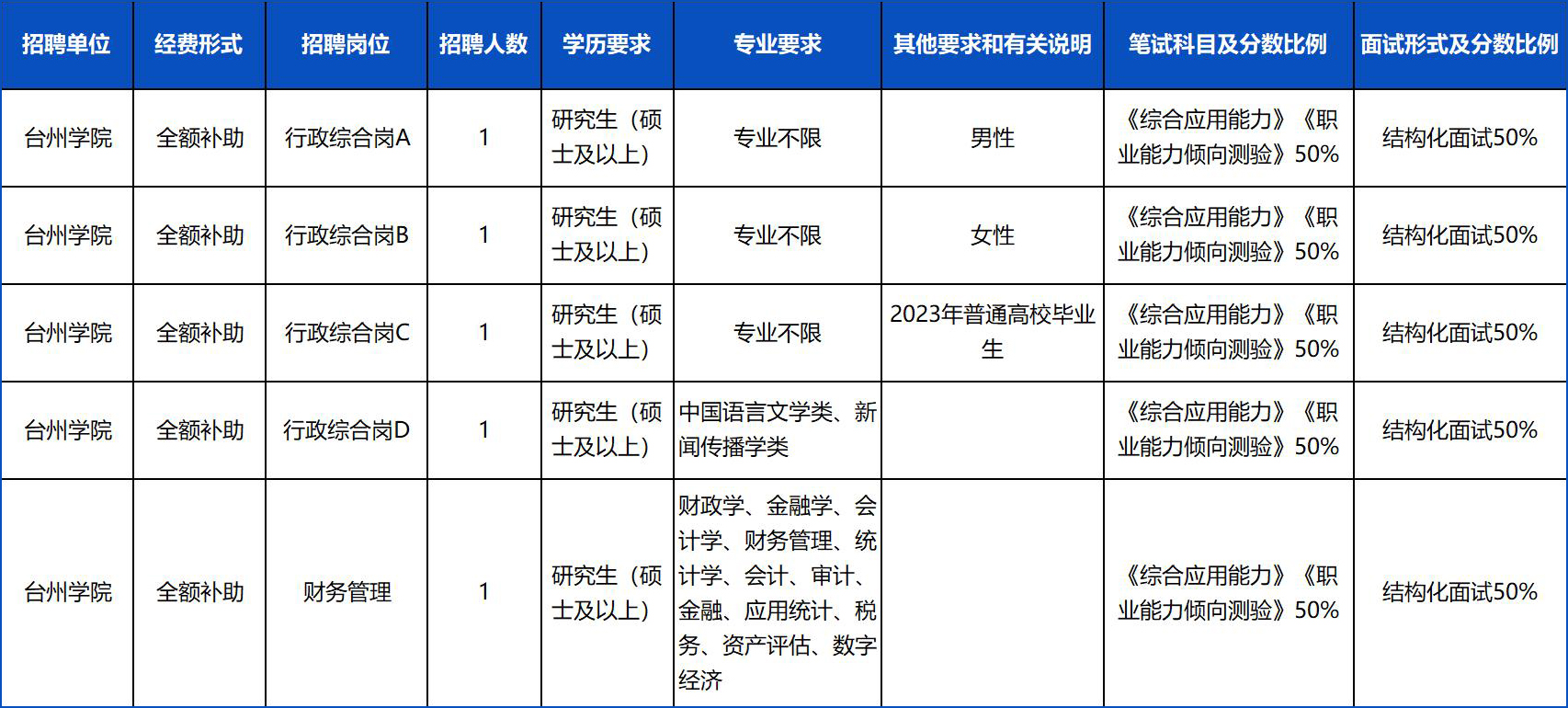 | 招聘单位 | 经费形式 | 招聘岗位 | 招聘人数 | 学历要求 | 专业要求 | 其他要求和有关说明 | 笔试科目及分数比例 | 面试形式及分数比例 |
|---|---|---|---|---|---|---|---|---|
| 台州学院 | 全额补助 | 行政综合岗A | 1 | 研究生（硕士及以上） | 专业不限 | 男性 | 《综合应用能力》《职业能力倾向测验》50% | 结构化面试50% |
| 台州学院 | 全额补助 | 行政综合岗B | 1 | 研究生（硕士及以上） | 专业不限 | 女性 | 《综合应用能力》《职业能力倾向测验》50% | 结构化面试50% |
| 台州学院 | 全额补助 | 行政综合岗C | 1 | 研究生（硕士及以上） | 专业不限 | 2023年普通高校毕业生 | 《综合应用能力》《职业能力倾向测验》50% | 结构化面试50% |
| 台州学院 | 全额补助 | 行政综合岗D | 1 | 研究生（硕士及以上） | 中国语言文学类、新闻传播学类 |  | 《综合应用能力》《职业能力倾向测验》50% | 结构化面试50% |
| 台州学院 | 全额补助 | 财务管理 | 1 | 研究生（硕士及以上） | 财政学、金融学、会计学、财务管理、统计学、会计、审计、金融、应用统计、税务、资产评估、数字经济 |  | 《综合应用能力》《职业能力倾向测验》50% | 结构化面试50% |